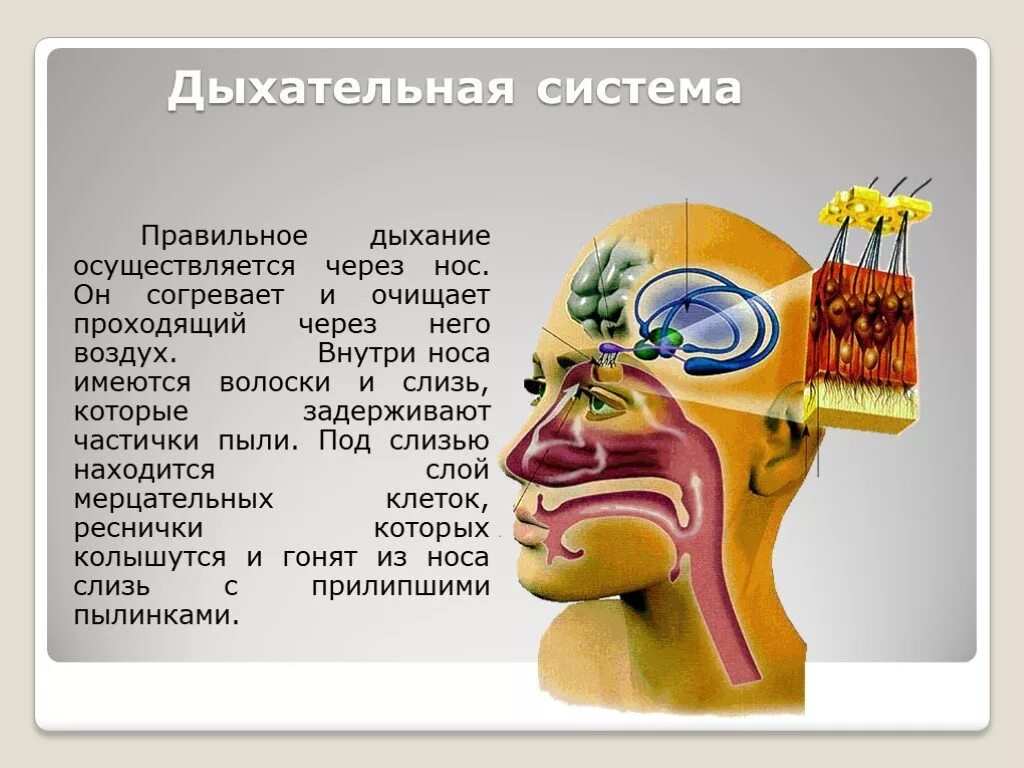 Дыхательная система

Правильное дыхание осуществляется через нос. Он согревает и очищает проходящий через него воздух. Внутри носа имеются волоски и слизь, которые задерживают частички пыли. Под слизью находится слой мерцательных клеток, реснички которых колышутся и гонят из носа слизь с прилипшими пылинками.